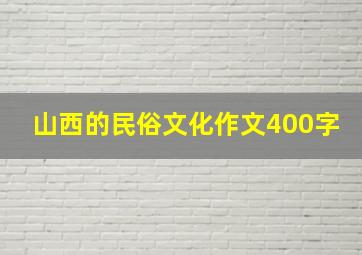 山西的民俗文化作文400字